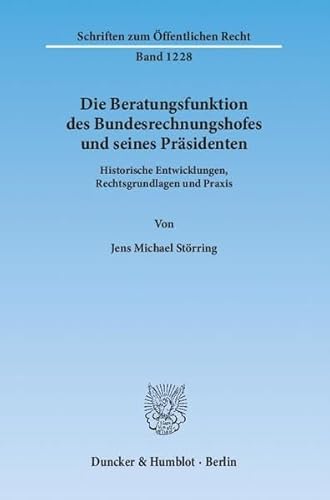 Schriften zum Öffentlichen Recht

Band 1228

Die Beratungsfunktion des Bundesrechnungshofes und seines Präsidenten

Historische Entwicklungen, Rechtsgrundlagen und Praxis

Von

Jens Michael Störring

Duncker & Humblot · Berlin